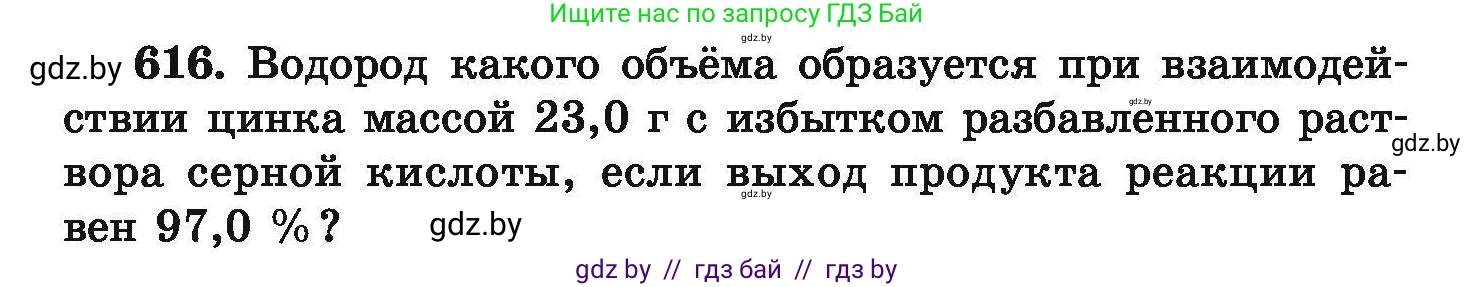 Ищите нас по запросу ГДЗ Бай

gdz.by

gdz.by 616. Водород какого объёма образуется при взаимодействии цинка массой 23,0 г с избытком разбавленного раствора серной кислоты, если выход продукта реакции равен 97,0 %? gdz.by

gdz.by gdz.by gdz.by

gdz by // гдз бай // гдз by